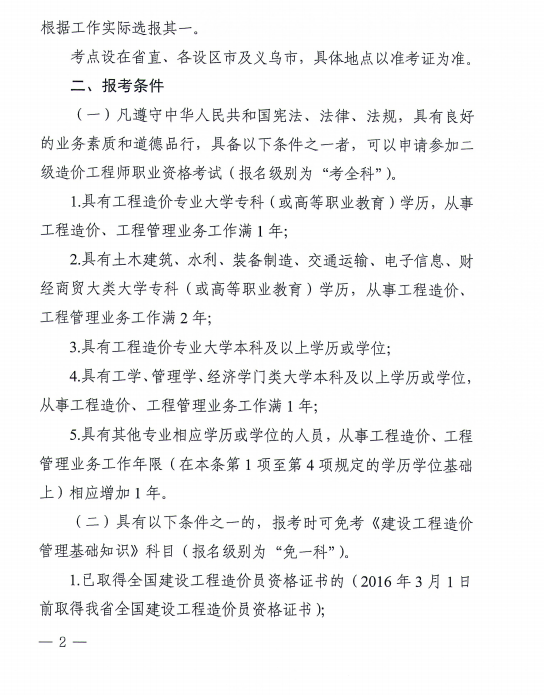 根据工作实际选报其一。

考点设在省直、各设区市及义乌市，具体地点以准考证为准。

二、报考条件

（一）凡遵守中华人民共和国宪法、法律、法规，具有良好的业务素质和道德品行，具备以下条件之一者，可以申请参加二级造价工程师职业资格考试（报名级别为“考全科”）。

1.具有工程造价专业大学专科（或高等职业教育）学历，从事工程造价、工程管理业务工作满1年;

2.具有土木建筑、水利、装备制造、交通运输、电子信息、财经商贸大类大学专科（或高等职业教育）学历，从事工程造价、工程管理业务工作满2年;

3.具有工程造价专业大学本科及以上学历或学位;

4.具有工学、管理学、经济学门类大学本科及以上学历或学位，从事工程造价、工程管理业务工作满1年;

5.具有其他专业相应学历或学位的人员，从事工程造价、工程管理业务工作年限（在本条第1项至第4项规定的学历学位基础上）相应增加1年。

（二）具有以下条件之一的，报考时可免考《建设工程造价管理基础知识》科目（报名级别为“免一科”）。

1.已取得全国建设工程造价员资格证书的（2016年3月1日前取得我省全国建设工程造价员资格证书）;

— 2 —